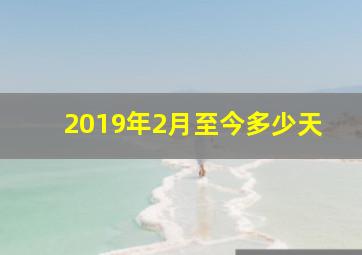 2019年2月至今多少天